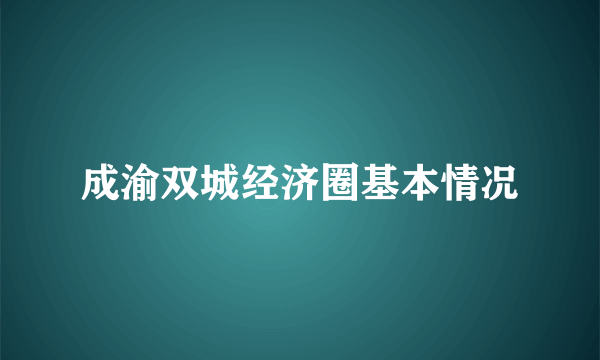 成渝双城经济圈基本情况